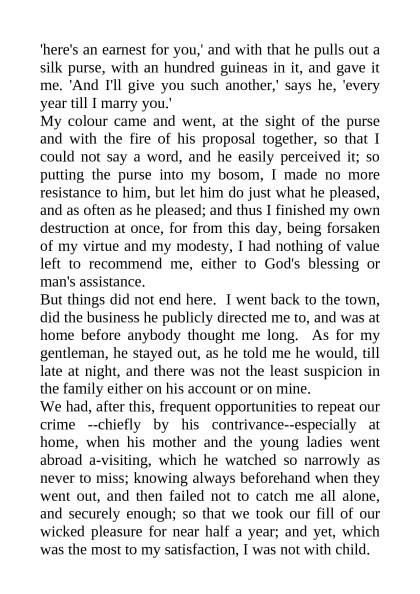 'here's an earnest for you,' and with that he pulls out a silk purse, with an hundred guineas in it, and gave it me. 'And I'll give you such another,' says he, 'every year till I marry you.'
My colour came and went, at the sight of the purse and with the fire of his proposal together, so that I could not say a word, and he easily perceived it; so putting the purse into my bosom, I made no more resistance to him, but let him do just what he pleased, and as often as he pleased; and thus I finished my own destruction at once, for from this day, being forsaken of my virtue and my modesty, I had nothing of value left to recommend me, either to God's blessing or man's assistance.
But things did not end here. I went back to the town, did the business he publicly directed me to, and was at home before anybody thought me long. As for my gentleman, he stayed out, as he told me he would, till late at night, and there was not the least suspicion in the family either on his account or on mine.
We had, after this, frequent opportunities to repeat our crime --chiefly by his contrivance--especially at home, when his mother and the young ladies went abroad a-visiting, which he watched so narrowly as never to miss; knowing always beforehand when they went out, and then failed not to catch me all alone, and securely enough; so that we took our fill of our wicked pleasure for near half a year; and yet, which was the most to my satisfaction, I was not with child.